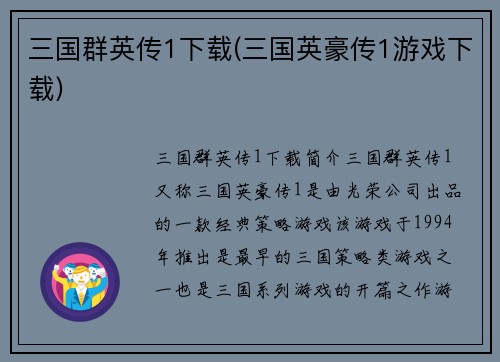 三国群英传1下载(三国英豪传1游戏下载)

三国群英传1下载简介三国群英传1又称三国英豪传1是由光荣公司出品的一款经典策略游戏该游戏于1994年推出是最早的三国策略类游戏之一也是三国系列游戏的开篇之作游